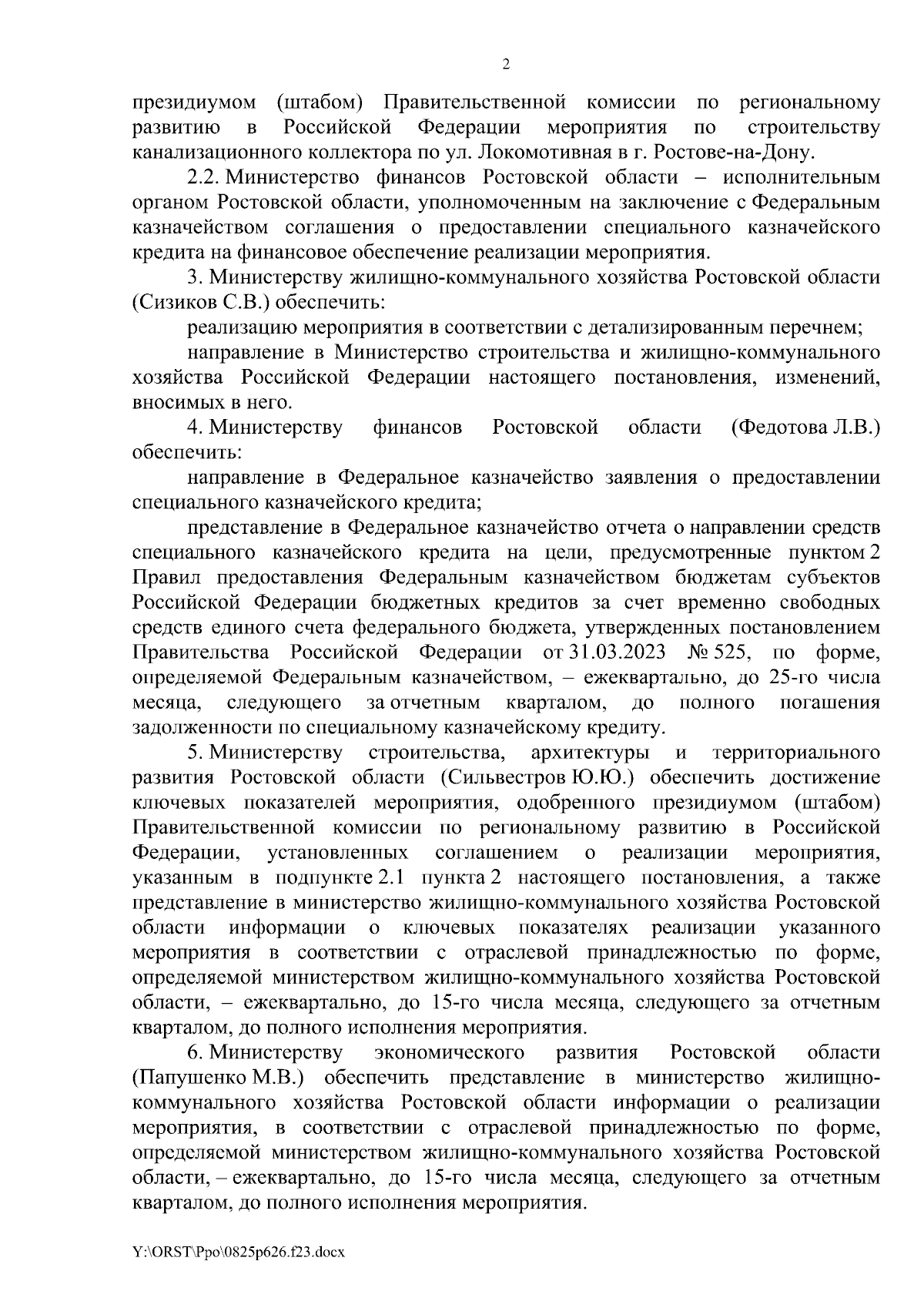 2

президиумом (штабом) Правительственной комиссии по региональному развитию в Российской Федерации мероприятия по строительству канализационного коллектора по ул. Локомотивная в г. Ростове-на-Дону.

2.2. Министерство финансов Ростовской области – исполнительным органом Ростовской области, уполномоченным на заключение с Федеральным казначейством соглашения о предоставлении специального казначейского кредита на финансовое обеспечение реализации мероприятия.

3. Министерству жилищно-коммунального хозяйства Ростовской области (Сизиков С.В.) обеспечить:

реализацию мероприятия в соответствии с детализированным перечнем;

направление в Министерство строительства и жилищно-коммунального хозяйства Российской Федерации настоящего постановления, изменений, вносимых в него.

4. Министерству финансов Ростовской области (Федотова Л.В.) обеспечить:

направление в Федеральное казначейство заявления о предоставлении специального казначейского кредита;

представление в Федеральное казначейство отчета о направлении средств специального казначейского кредита на цели, предусмотренные пунктом 2 Правил предоставления Федеральным казначейством бюджетам субъектов Российской Федерации бюджетных кредитов за счет временно свободных средств единого счета федерального бюджета, утвержденных постановлением Правительства Российской Федерации от 31.03.2023 № 525, по форме, определяемой Федеральным казначейством, – ежеквартально, до 25-го числа месяца, следующего за отчетным кварталом, до полного погашения задолженности по специальному казначейскому кредиту.

5. Министерству строительства, архитектуры и территориального развития Ростовской области (Сильвестров Ю.Ю.) обеспечить достижение ключевых показателей мероприятия, одобренного президиумом (штабом) Правительственной комиссии по региональному развитию в Российской Федерации, установленных соглашением о реализации мероприятия, указанным в подпункте 2.1 пункта 2 настоящего постановления, а также представление в министерство жилищно-коммунального хозяйства Ростовской области информации о ключевых показателях реализации указанного мероприятия в соответствии с отраслевой принадлежностью по форме, определяемой министерством жилищно-коммунального хозяйства Ростовской области, – ежеквартально, до 15-го числа месяца, следующего за отчетным кварталом, до полного исполнения мероприятия.

6. Министерству экономического развития Ростовской области (Папушенко М.В.) обеспечить представление в министерство жилищно-коммунального хозяйства Ростовской области информации о реализации мероприятия, в соответствии с отраслевой принадлежностью по форме, определяемой министерством жилищно-коммунального хозяйства Ростовской области, – ежеквартально, до 15-го числа месяца, следующего за отчетным кварталом, до полного исполнения мероприятия.

Y:\ORST\Ppo\0825p626.f23.docx